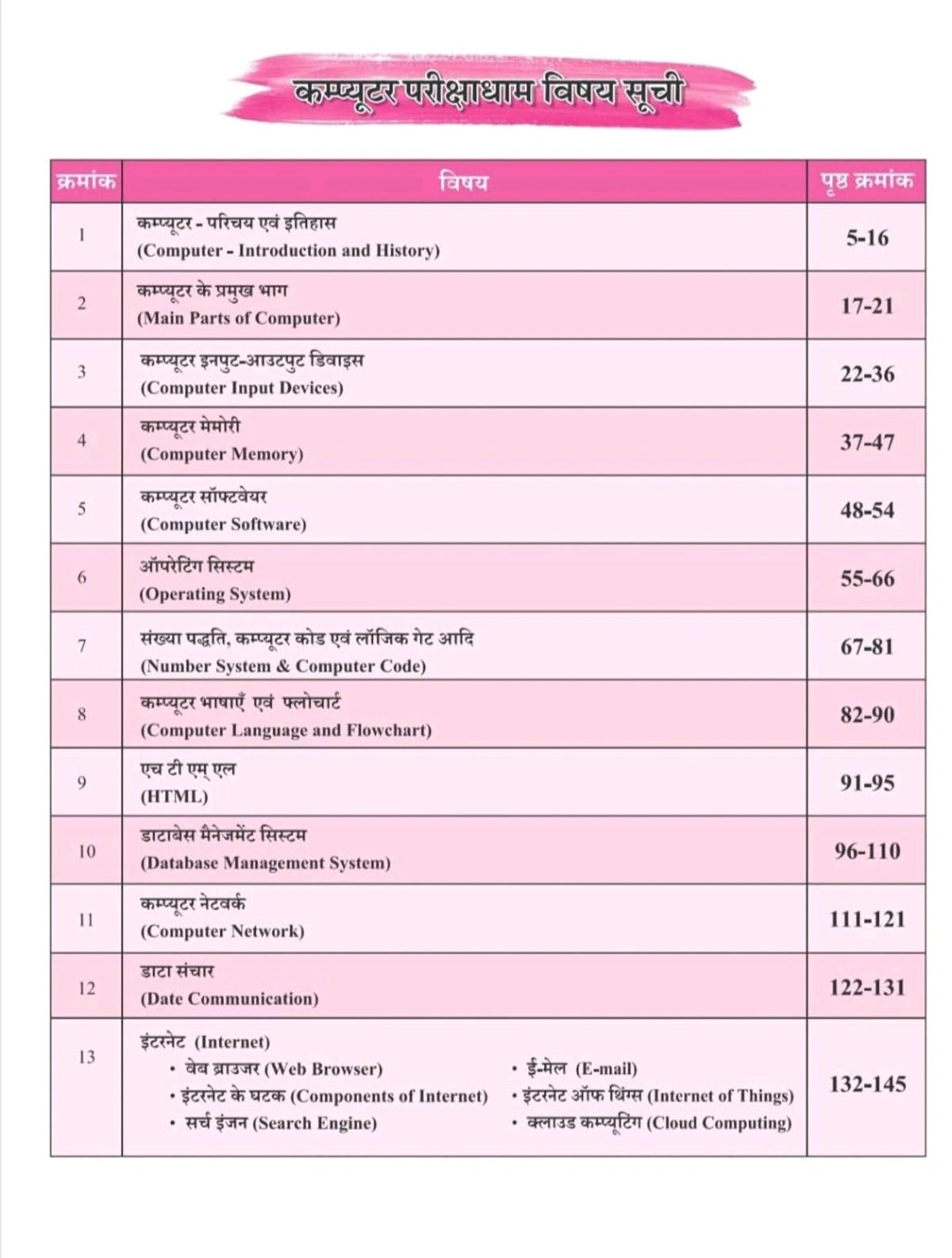 कम्प्यूटर परीक्षाधाम विषय सूची

| क्रमांक | विषय | पृष्ठ क्रमांक |
|---|---|---|
| 1 | कम्प्यूटर - परिचय एवं इतिहास (Computer - Introduction and History) | 5-16 |
| 2 | कम्प्यूटर के प्रमुख भाग (Main Parts of Computer) | 17-21 |
| 3 | कम्प्यूटर इनपुट-आउटपुट डिवाइस (Computer Input Devices) | 22-36 |
| 4 | कम्प्यूटर मेमोरी (Computer Memory) | 37-47 |
| 5 | कम्प्यूटर सॉफ्टवेयर (Computer Software) | 48-54 |
| 6 | ऑपरेटिंग सिस्टम (Operating System) | 55-66 |
| 7 | संख्या पद्धति, कम्प्यूटर कोड एवं लॉजिक गेट आदि (Number System & Computer Code) | 67-81 |
| 8 | कम्प्यूटर भाषाएँ एवं फ्लोचार्ट (Computer Language and Flowchart) | 82-90 |
| 9 | एच टी एम् एल (HTML) | 91-95 |
| 10 | डाटाबेस मैनेजमेंट सिस्टम (Database Management System) | 96-110 |
| 11 | कम्प्यूटर नेटवर्क (Computer Network) | 111-121 |
| 12 | डाटा संचार (Date Communication) | 122-131 |
| 13 | इंटरनेट (Internet) • वेब ब्राउजर (Web Browser) • इंटरनेट के घटक (Components of Internet) • सर्च इंजन (Search Engine) • ई-मेल (E-mail) • इंटरनेट ऑफ थिंग्स (Internet of Things) • क्लाउड कम्प्यूटिंग (Cloud Computing) | 132-145 |